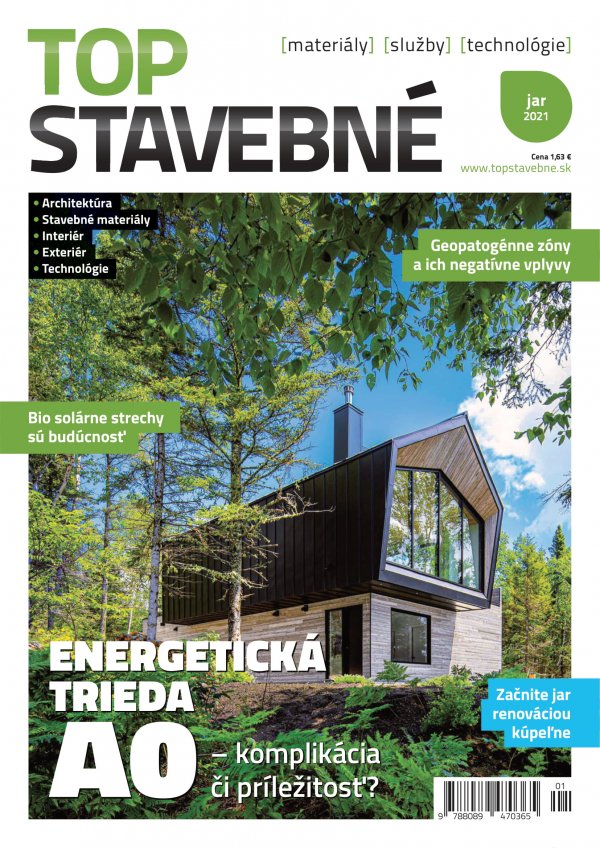 TOP STAVEBNÉ

[materiály] [služby] [technológie]

jar 2021

Cena 1,63 €
www.topstavebne.sk

• Architektúra
• Stavebné materiály
• Interiér
• Exteriér
• Technológie

Geopatogénne zóny a ich negatívne vplyvy

Bio solárne strechy sú budúcnosť

ENERGETICKÁ TRIEDA A0 – komplikácia či príležitosť?

Začnite jar renováciou kúpeľne

9 788089 470365 01